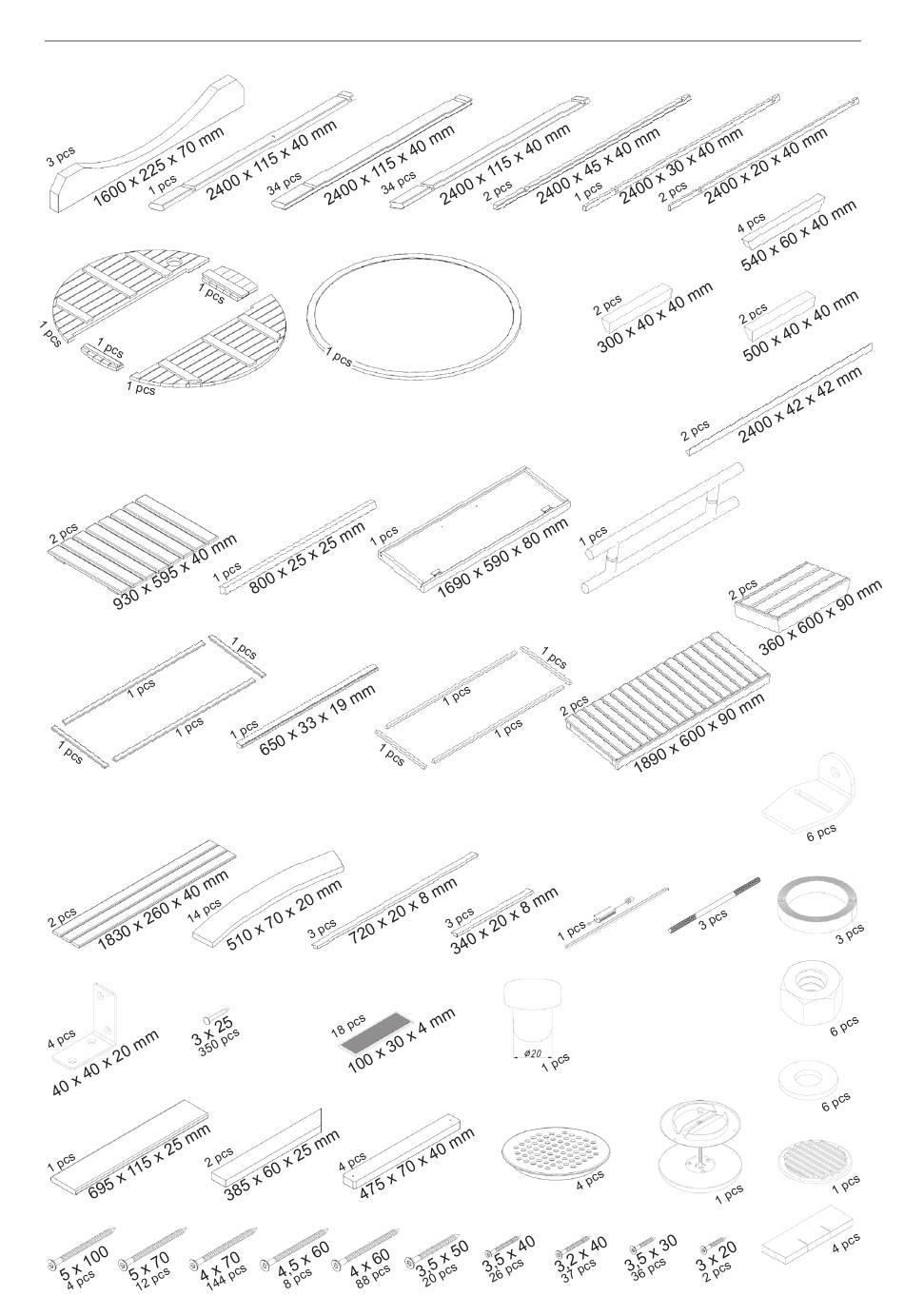 3 pcs
1600 x 225 x 70 mm
1 pcs
2400 x 115 x 40 mm
34 pcs
2400 x 115 x 40 mm
34 pcs
2400 x 115 x 40 mm
2 pcs
2400 x 45 x 40 mm
1 pcs
2400 x 30 x 40 mm
2 pcs
2400 x 20 x 40 mm

4 pcs
540 x 60 x 40 mm

1 pcs
1 pcs
1 pcs
1 pcs
1 pcs

2 pcs
300 x 40 x 40 mm
2 pcs
500 x 40 x 40 mm

2 pcs
2400 x 42 x 42 mm

2 pcs
930 x 595 x 40 mm
1 pcs
800 x 25 x 25 mm
1 pcs
1690 x 590 x 80 mm
1 pcs
2 pcs
360 x 600 x 90 mm

1 pcs
1 pcs
1 pcs
1 pcs
1 pcs
650 x 33 x 19 mm
1 pcs
1 pcs
1 pcs
1 pcs
2 pcs
1890 x 600 x 90 mm

6 pcs

2 pcs
1830 x 260 x 40 mm
14 pcs
510 x 70 x 20 mm
3 pcs
720 x 20 x 8 mm
3 pcs
340 x 20 x 8 mm
1 pcs
3 pcs
3 pcs

4 pcs
40 x 40 x 20 mm
3 x 25
350 pcs
18 pcs
100 x 30 x 4 mm
ø20
1 pcs
6 pcs
6 pcs

1 pcs
695 x 115 x 25 mm
2 pcs
385 x 60 x 25 mm
4 pcs
475 x 70 x 40 mm
4 pcs
1 pcs
1 pcs

5 x 100
4 pcs
5 x 70
12 pcs
4 x 70
144 pcs
4,5 x 60
8 pcs
4 x 60
88 pcs
3,5 x 50
20 pcs
3,5 x 40
26 pcs
3,2 x 40
37 pcs
3,5 x 30
36 pcs
3 x 20
2 pcs
4 pcs